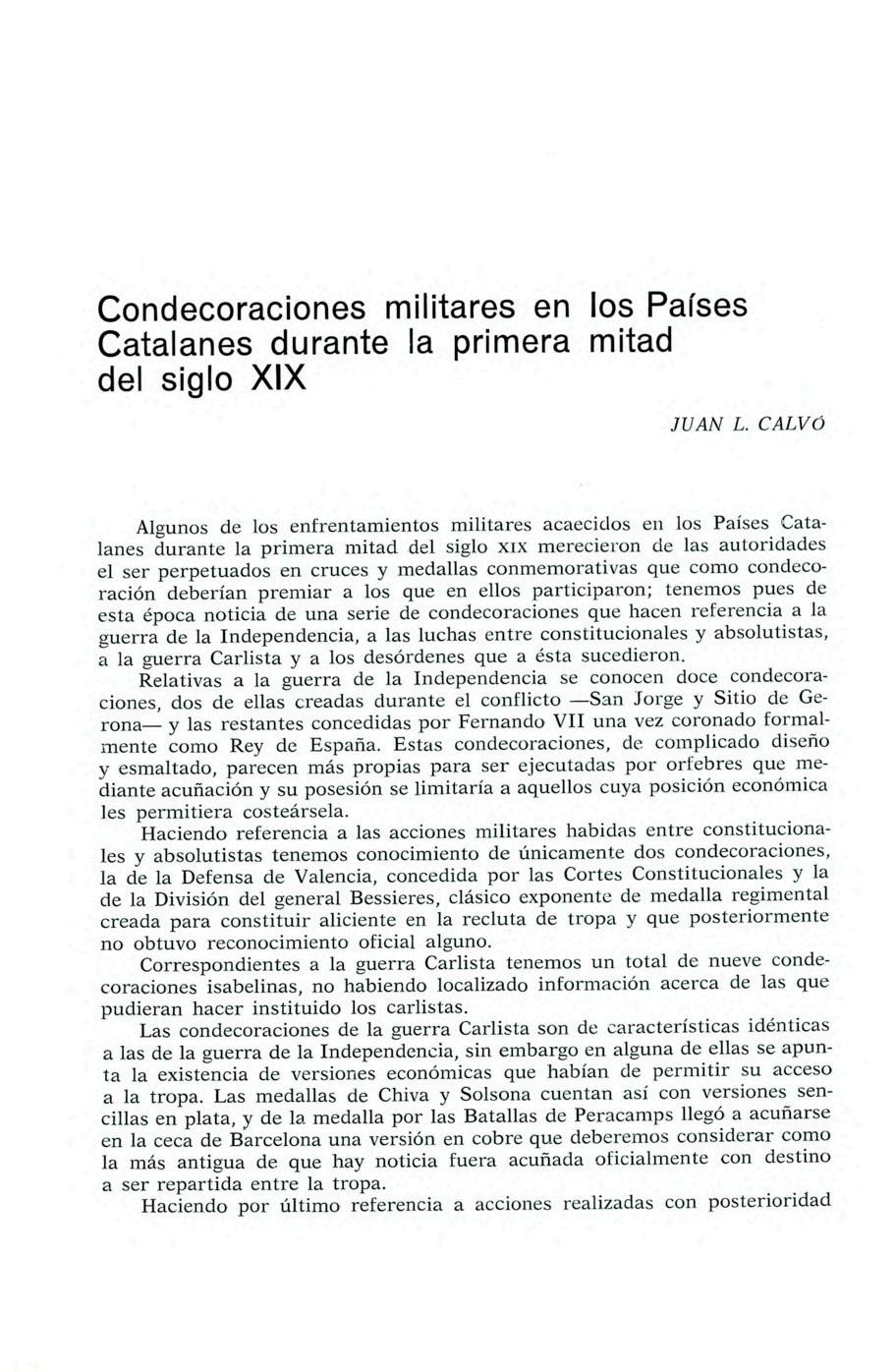 Condecoraciones militares en los Países Catalanes durante la primera mitad del siglo XIX

JUAN L. CALVÓ

Algunos de los enfrentamientos militares acaecidos en los Países Catalanes durante la primera mitad del siglo XIX merecieron de las autoridades el ser perpetuados en cruces y medallas conmemorativas que como condecoración deberían premiar a los que en ellos participaron; tenemos pues de esta época noticia de una serie de condecoraciones que hacen referencia a la guerra de la Independencia, a las luchas entre constitucionales y absolutistas, a la guerra Carlista y a los desórdenes que a ésta sucedieron.

Relativas a la guerra de la Independencia se conocen doce condecoraciones, dos de ellas creadas durante el conflicto —San Jorge y Sitio de Gerona— y las restantes concedidas por Fernando VII una vez coronado formalmente como Rey de España. Estas condecoraciones, de complicado diseño y esmaltado, parecen más propias para ser ejecutadas por orfebres que mediante acuñación y su posesión se limitaría a aquellos cuya posición económica les permitiera costeársela.

Haciendo referencia a las acciones militares habidas entre constitucionales y absolutistas tenemos conocimiento de únicamente dos condecoraciones, la de la Defensa de Valencia, concedida por las Cortes Constitucionales y la de la División del general Bessieres, clásico exponente de medalla regimental creada para constituir aliciente en la recluta de tropa y que posteriormente no obtuvo reconocimiento oficial alguno.

Correspondientes a la guerra Carlista tenemos un total de nueve condecoraciones isabelinas, no habiendo localizado información acerca de las que pudieran hacer instituido los carlistas.

Las condecoraciones de la guerra Carlista son de características idénticas a las de la guerra de la Independencia, sin embargo en alguna de ellas se apunta la existencia de versiones económicas que habían de permitir su acceso a la tropa. Las medallas de Chiva y Solsona cuentan así con versiones sencillas en plata, y de la medalla por las Batallas de Peracamps llegó a acuñarse en la ceca de Barcelona una versión en cobre que deberemos considerar como la más antigua de que hay noticia fuera acuñada oficialmente con destino a ser repartida entre la tropa.

Haciendo por último referencia a acciones realizadas con posterioridad